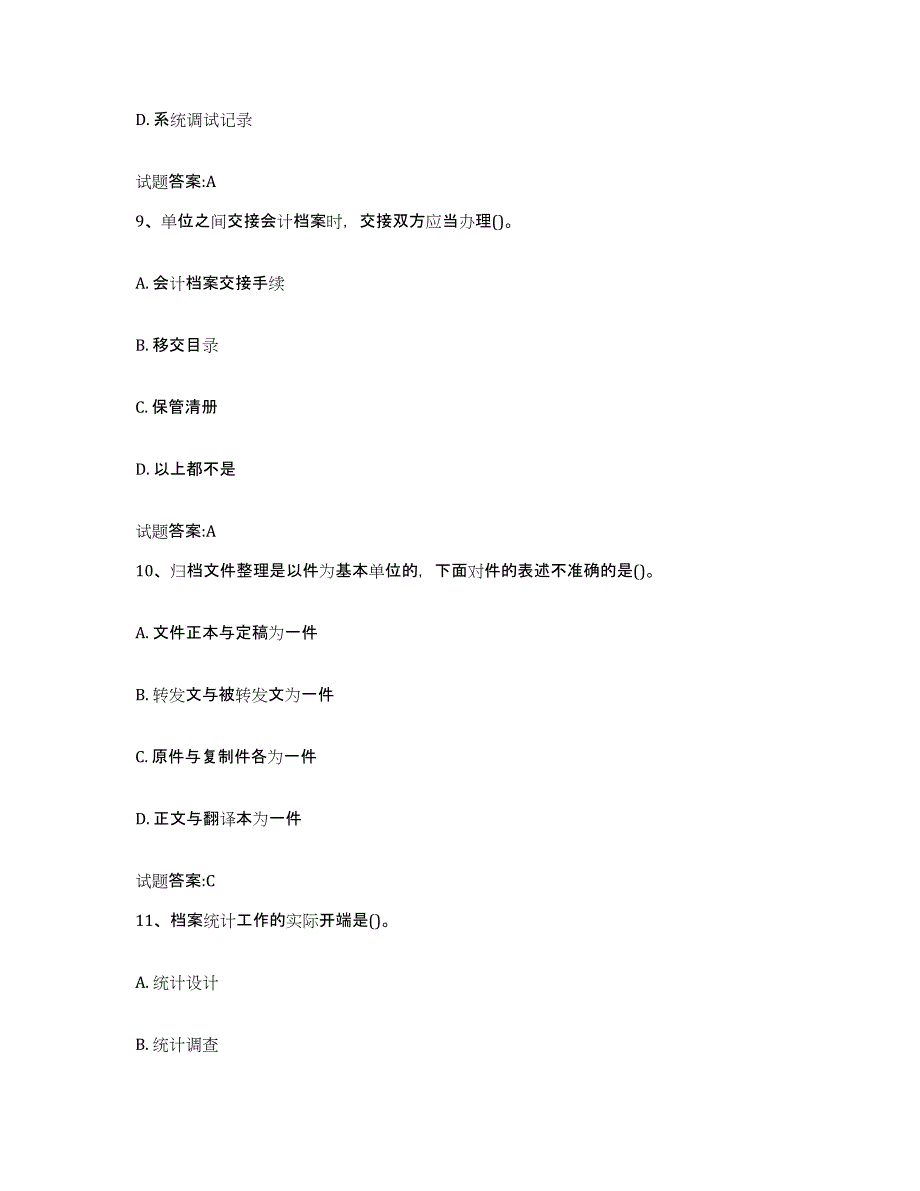 D. 系统调试记录

试题答案:A

9、单位之间交接会计档案时，交接双方应当办理()。

A. 会计档案交接手续

B. 移交目录

C. 保管清册

D. 以上都不是

试题答案:A

10、归档文件整理是以件为基本单位的，下面对件的表述不准确的是()。

A. 文件正本与定稿为一件

B. 转发文与被转发文为一件

C. 原件与复制件各为一件

D. 正文与翻译本为一件

试题答案:C

11、档案统计工作的实际开端是()。

A. 统计设计

B. 统计调查